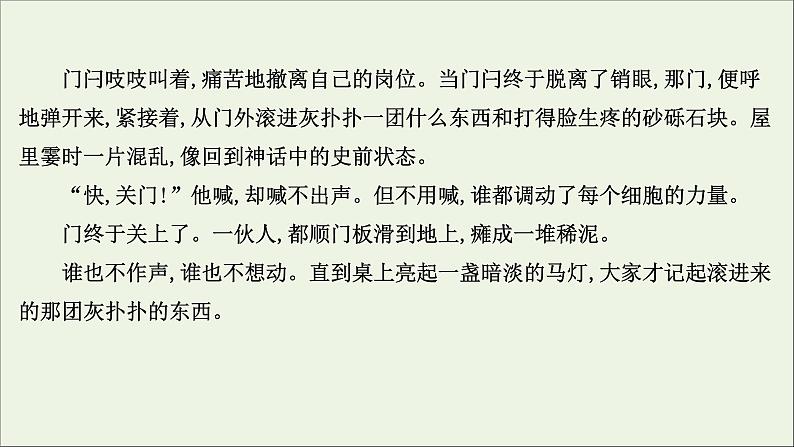 门闩吱吱叫着，痛苦地撤离自己的岗位。当门闩终于脱离了销眼，那门，便呼地弹开来，紧接着，从门外滚进灰扑扑一团什么东西和打得脸生疼的砂砾石块。屋里霎时一片混乱，像回到神话中的史前状态。

“快，关门！”他喊，却喊不出声。但不用喊，谁都调动了每个细胞的力量。

门终于关上了。一伙人，都顺门板滑到地上，瘫成一堆稀泥。

谁也不作声，谁也不想动。直到桌上亮起一盏暗淡的马灯，大家才记起滚进来的那团灰扑扑的东西。